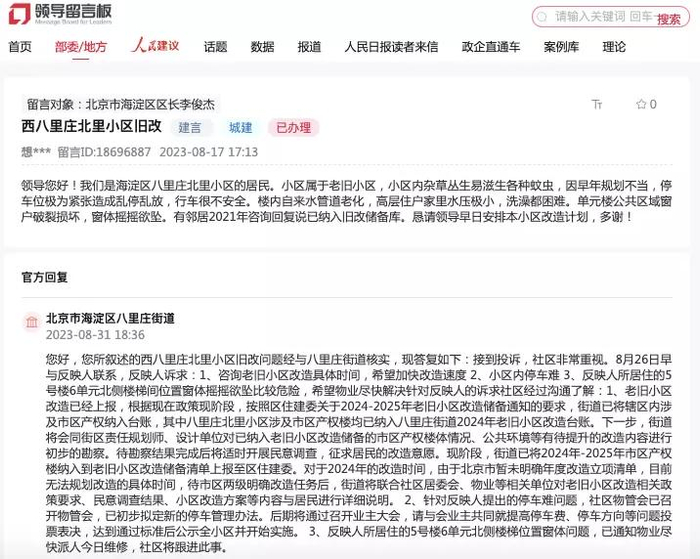 领导留言板
Message Board for Leaders

请输入关键词 回车 搜索

首页 部委/地方 人民建议 话题 数据 报道 人民日报读者来信 政企直通车 案例库 理论

留言对象：北京市海淀区区长李俊杰

Tr ☆0

西八里庄北里小区旧改 建言 城建 已办理

想*** 留言ID:18696887 2023-08-17 17:13

领导您好！我们是海淀区八里庄北里小区的居民。小区属于老旧小区，小区内杂草丛生易滋生各种蚊虫，因早年规划不当，停车位极为紧张造成乱停乱放，行车很不安全。楼内自来水管道老化，高层住户家里水压极小，洗澡都困难。单元楼公共区域窗户破裂损坏，窗体摇摇欲坠。有邻居2021年咨询回复说已纳入旧改储备库。恳请领导早日安排本小区改造计划，多谢！

官方回复

北京市海淀区八里庄街道
2023-08-31 18:36

您好，您所叙述的西八里庄北里小区旧改问题经与八里庄街道核实，现答复如下：接到投诉，社区非常重视。8月26日早与反映人联系，反映人诉求：1、咨询老旧小区改造具体时间，希望加快改造速度 2、小区内停车难 3、反映人所居住的5号楼6单元北侧楼梯间位置窗体摇摇欲坠比较危险，希望物业尽快解决针对反映人的诉求社区经过沟通了解：1、老旧小区改造已经上报，根据现在政策现阶段，按照区住建委关于2024-2025年老旧小区改造储备通知的要求，街道已将辖区内涉及市区产权纳入台账，其中八里庄北里小区涉及市区产权楼均已纳入八里庄街道2024年老旧小区改造台账。下一步，街道将会同街区责任规划师、设计单位对已纳入老旧小区改造储备的市区产权楼体情况、公共环境等有待提升的改造内容进行初步的勘察。待勘察结果完成后将适时开展民意调查，征求居民的改造意愿。现阶段，街道已将2024年-2025年市区产权楼纳入到老旧小区改造储备清单上报至区住建委。对于2024年的改造时间，由于北京市暂未明确年度改造立项清单，目前无法规划改造的具体时间，待市区两级明确改造任务后，街道将联合社区居委会、物业等相关单位对老旧小区改造相关政策要求、民意调查结果、小区改造方案等内容与居民进行详细说明。 2、针对反映人提出的停车难问题，社区物管会已召开物管会，已初步拟定新的停车管理办法。后期将通过召开业主大会，请与会业主共同就提高停车费、停车方向等问题投票表决，达到通过标准后公示全小区并开始实施。 3、反映人所居住的5号楼6单元北侧楼梯位置窗体问题，已通知物业尽快派人今日维修，社区将跟进此事。